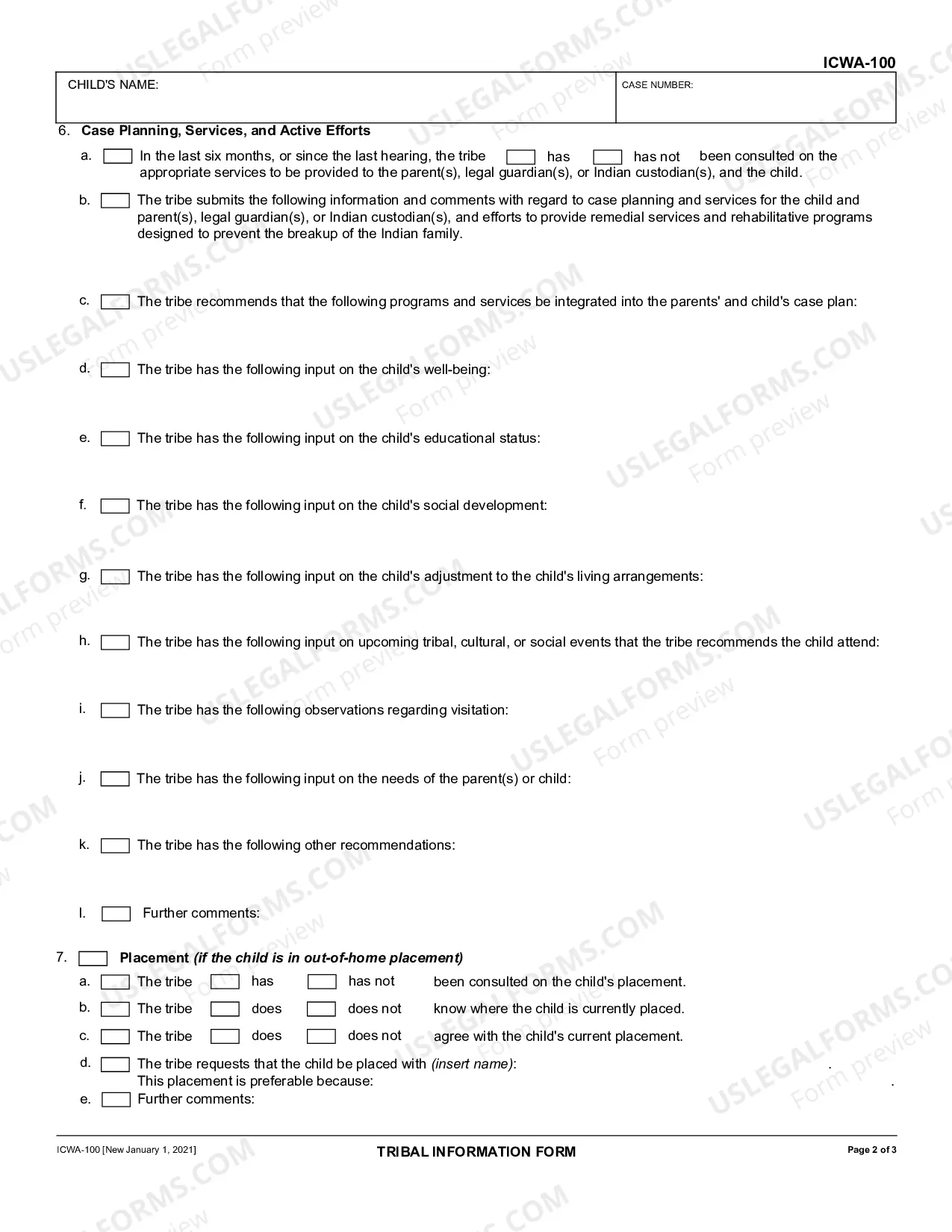 ICWA-100

CHILD'S NAME:

CASE NUMBER:

6. Case Planning, Services, and Active Efforts

a. ☐ In the last six months, or since the last hearing, the tribe ☐ has ☐ has not been consulted on the appropriate services to be provided to the parent(s), legal guardian(s), or Indian custodian(s), and the child.

b. ☐ The tribe submits the following information and comments with regard to case planning and services for the child and parent(s), legal guardian(s), or Indian custodian(s), and efforts to provide remedial services and rehabilitative programs designed to prevent the breakup of the Indian family.

c. ☐ The tribe recommends that the following programs and services be integrated into the parents' and child's case plan:

d. ☐ The tribe has the following input on the child's well-being:

e. ☐ The tribe has the following input on the child's educational status:

f. ☐ The tribe has the following input on the child's social development:

g. ☐ The tribe has the following input on the child's adjustment to the child's living arrangements:

h. ☐ The tribe has the following input on upcoming tribal, cultural, or social events that the tribe recommends the child attend:

i. ☐ The tribe has the following observations regarding visitation:

j. ☐ The tribe has the following input on the needs of the parent(s) or child:

k. ☐ The tribe has the following other recommendations:

l. ☐ Further comments:

7. ☐ Placement (if the child is in out-of-home placement)

a. ☐ The tribe ☐ has ☐ has not been consulted on the child's placement.

b. ☐ The tribe ☐ does ☐ does not know where the child is currently placed.

c. ☐ The tribe ☐ does ☐ does not agree with the child's current placement.

d. ☐ The tribe requests that the child be placed with (insert name): .
This placement is preferable because: .

e. ☐ Further comments:

ICWA-100 [New January 1, 2021]

TRIBAL INFORMATION FORM

Page 2 of 3

USLEGALFORMS.COM Form preview